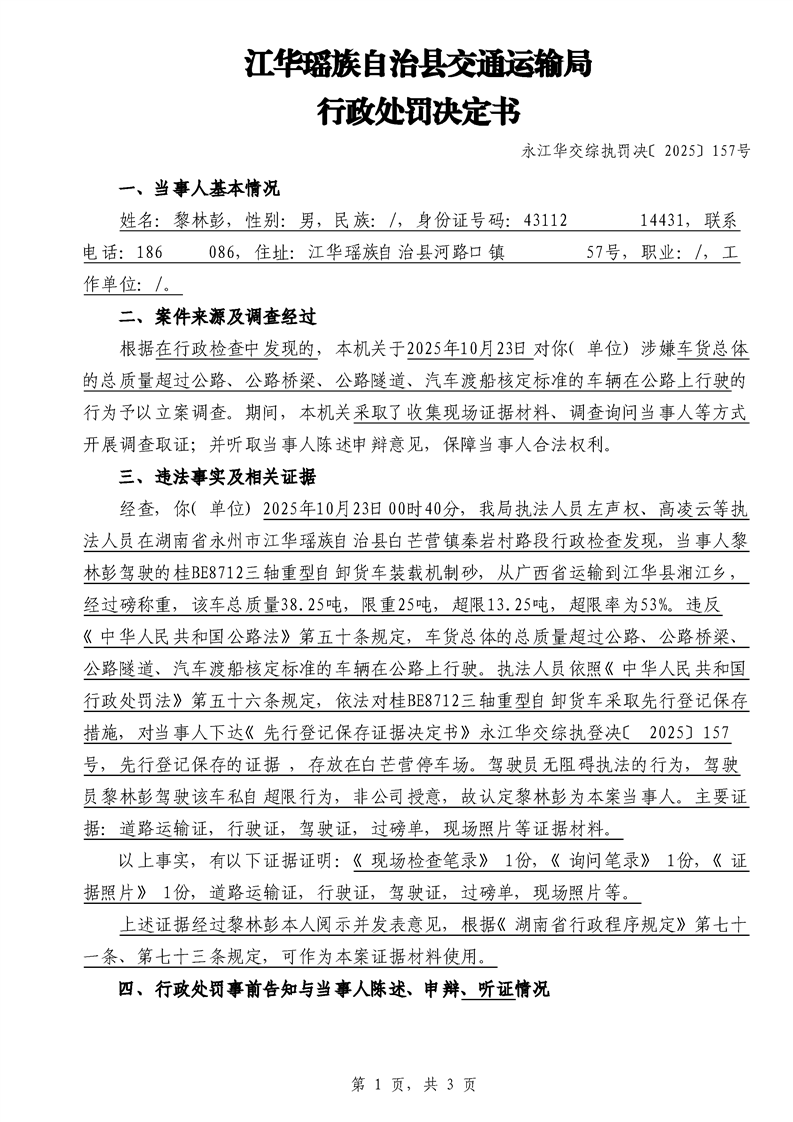 江华瑶族自治县交通运输局
行政处罚决定书

永江华交综执罚决〔2025〕157号

一、当事人基本情况

姓名：黎林彭，性别：男，民族：/，身份证号码：43112 14431，联系电话：186 086，住址：江华瑶族自治县河路口镇 57号，职业：/，工作单位：/。

二、案件来源及调查经过

根据在行政检查中发现的，本机关于2025年10月23日对你(单位)涉嫌车货总体的总质量超过公路、公路桥梁、公路隧道、汽车渡船核定标准的车辆在公路上行驶的行为予以立案调查。期间，本机关采取了收集现场证据材料、调查询问当事人等方式开展调查取证；并听取当事人陈述申辩意见，保障当事人合法权利。

三、违法事实及相关证据

经查，你(单位)2025年10月23日00时40分，我局执法人员左声权、高凌云等执法人员在湖南省永州市江华瑶族自治县白芒营镇秦岩村路段行政检查发现，当事人黎林彭驾驶的桂BE8712三轴重型自卸货车装载机制砂，从广西省运输到江华县湘江乡，经过磅称重，该车总质量38.25吨，限重25吨，超限13.25吨，超限率为53%。违反《中华人民共和国公路法》第五十条规定，车货总体的总质量超过公路、公路桥梁、公路隧道、汽车渡船核定标准的车辆在公路上行驶。执法人员依照《中华人民共和国行政处罚法》第五十六条规定，依法对桂BE8712三轴重型自卸货车采取先行登记保存措施，对当事人下达《先行登记保存证据决定书》永江华交综执登决〔2025〕157号，先行登记保存的证据，存放在白芒营停车场。驾驶员无阻碍执法的行为，驾驶员黎林彭驾驶该车私自超限行为，非公司授意，故认定黎林彭为本案当事人。主要证据：道路运输证，行驶证，驾驶证，过磅单，现场照片等证据材料。

以上事实，有以下证据证明：《现场检查笔录》1份，《询问笔录》1份，《证据照片》1份，道路运输证，行驶证，驾驶证，过磅单，现场照片等。

上述证据经过黎林彭本人阅示并发表意见，根据《湖南省行政程序规定》第七十一条、第七十三条规定，可作为本案证据材料使用。

四、行政处罚事前告知与当事人陈述、申辩、听证情况

第 1 页，共 3 页